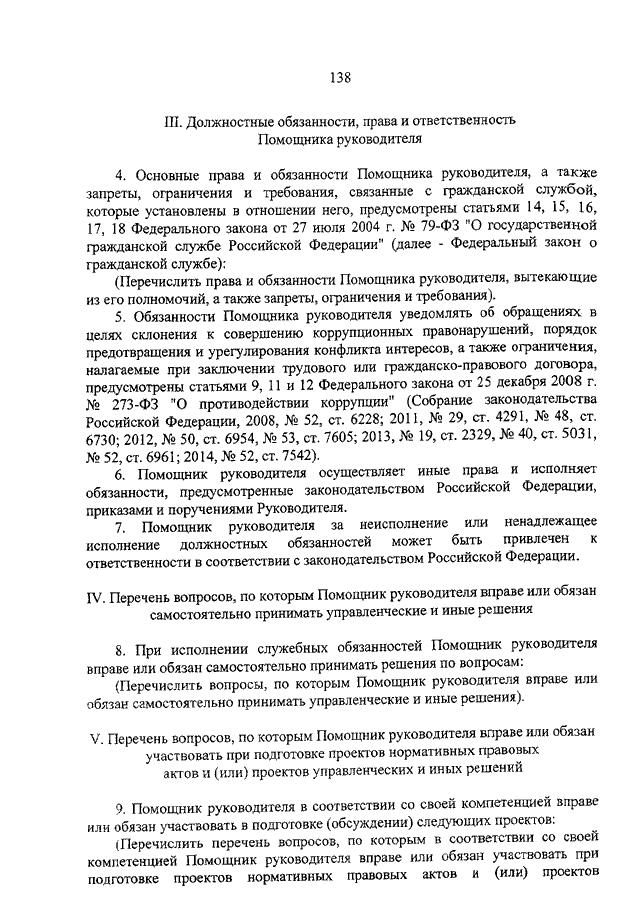 138

III. Должностные обязанности, права и ответственность Помощника руководителя

4. Основные права и обязанности Помощника руководителя, а также запреты, ограничения и требования, связанные с гражданской службой, которые установлены в отношении него, предусмотрены статьями 14, 15, 16, 17, 18 Федерального закона от 27 июля 2004 г. № 79-ФЗ "О государственной гражданской службе Российской Федерации" (далее - Федеральный закон о гражданской службе):

(Перечислить права и обязанности Помощника руководителя, вытекающие из его полномочий, а также запреты, ограничения и требования).

5. Обязанности Помощника руководителя уведомлять об обращениях в целях склонения к совершению коррупционных правонарушений, порядок предотвращения и урегулирования конфликта интересов, а также ограничения, налагаемые при заключении трудового или гражданско-правового договора, предусмотрены статьями 9, 11 и 12 Федерального закона от 25 декабря 2008 г. № 273-ФЗ "О противодействии коррупции" (Собрание законодательства Российской Федерации, 2008, № 52, ст. 6228; 2011, № 29, ст. 4291, № 48, ст. 6730; 2012, № 50, ст. 6954, № 53, ст. 7605; 2013, № 19, ст. 2329, № 40, ст. 5031, № 52, ст. 6961; 2014, № 52, ст. 7542).

6. Помощник руководителя осуществляет иные права и исполняет обязанности, предусмотренные законодательством Российской Федерации, приказами и поручениями Руководителя.

7. Помощник руководителя за неисполнение или ненадлежащее исполнение должностных обязанностей может быть привлечен к ответственности в соответствии с законодательством Российской Федерации.

IV. Перечень вопросов, по которым Помощник руководителя вправе или обязан самостоятельно принимать управленческие и иные решения

8. При исполнении служебных обязанностей Помощник руководителя вправе или обязан самостоятельно принимать решения по вопросам:

(Перечислить вопросы, по которым Помощник руководителя вправе или обязан самостоятельно принимать управленческие и иные решения).

V. Перечень вопросов, по которым Помощник руководителя вправе или обязан участвовать при подготовке проектов нормативных правовых актов и (или) проектов управленческих и иных решений

9. Помощник руководителя в соответствии со своей компетенцией вправе или обязан участвовать в подготовке (обсуждении) следующих проектов:

(Перечислить перечень вопросов, по которым в соответствии со своей компетенцией Помощник руководителя вправе или обязан участвовать при подготовке проектов нормативных правовых актов и (или) проектов